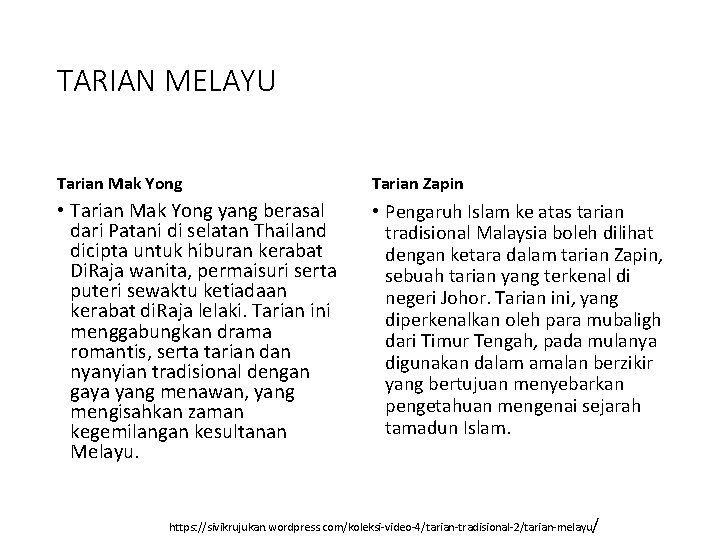 TARIAN MELAYU

Tarian Mak Yong

• Tarian Mak Yong yang berasal dari Patani di selatan Thailand dicipta untuk hiburan kerabat DiRaja wanita, permaisuri serta puteri sewaktu ketiadaan kerabat diRaja lelaki. Tarian ini menggabungkan drama romantis, serta tarian dan nyanyian tradisional dengan gaya yang menawan, yang mengisahkan zaman kegemilangan kesultanan Melayu.

Tarian Zapin

• Pengaruh Islam ke atas tarian tradisional Malaysia boleh dilihat dengan ketara dalam tarian Zapin, sebuah tarian yang terkenal di negeri Johor. Tarian ini, yang diperkenalkan oleh para mubaligh dari Timur Tengah, pada mulanya digunakan dalam amalan berzikir yang bertujuan menyebarkan pengetahuan mengenai sejarah tamadun Islam.

https://sivikrujukan.wordpress.com/koleksi-video-4/tarian-tradisional-2/tarian-melayu/